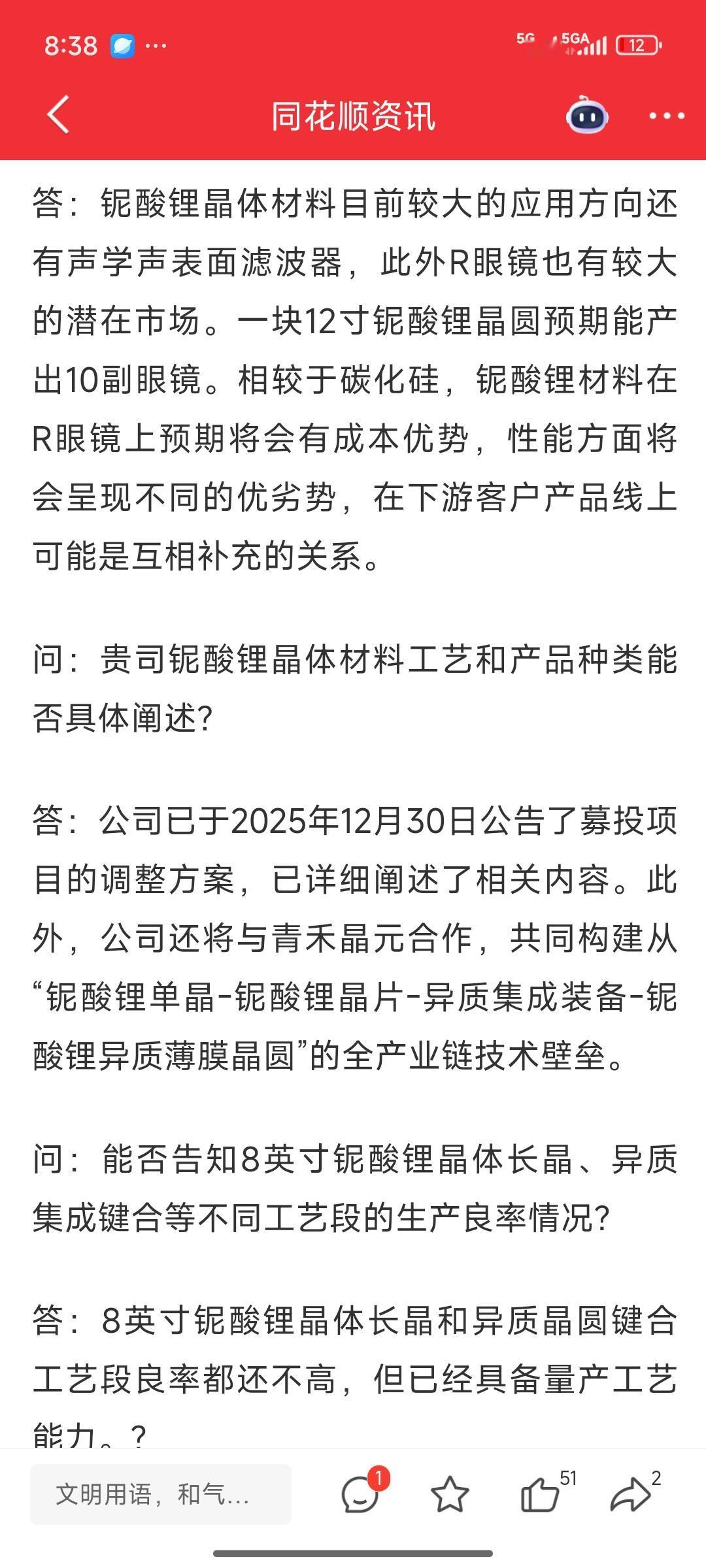 8:38 ···

5G 5GA 12

同花顺资讯

答：铌酸锂晶体材料目前较大的应用方向还有声学声表面滤波器，此外R眼镜也有较大的潜在市场。一块12寸铌酸锂晶圆预期能产出10副眼镜。相较于碳化硅，铌酸锂材料在R眼镜上预期将会有成本优势，性能方面将会呈现不同的优劣势，在下游客户产品线上可能是互相补充的关系。

问：贵司铌酸锂晶体材料工艺和产品种类能否具体阐述?

答：公司已于2025年12月30日公告了募投项目的调整方案，已详细阐述了相关内容。此外，公司还将与青禾晶元合作，共同构建从“铌酸锂单晶-铌酸锂晶片-异质集成装备-铌酸锂异质薄膜晶圆”的全产业链技术壁垒。

问：能否告知8英寸铌酸锂晶体长晶、异质集成键合等不同工艺段的生产良率情况?

答：8英寸铌酸锂晶体长晶和异质晶圆键合工艺段良率都还不高，但已经具备量产工艺能力。?

文明用语，和气...

1

51

2